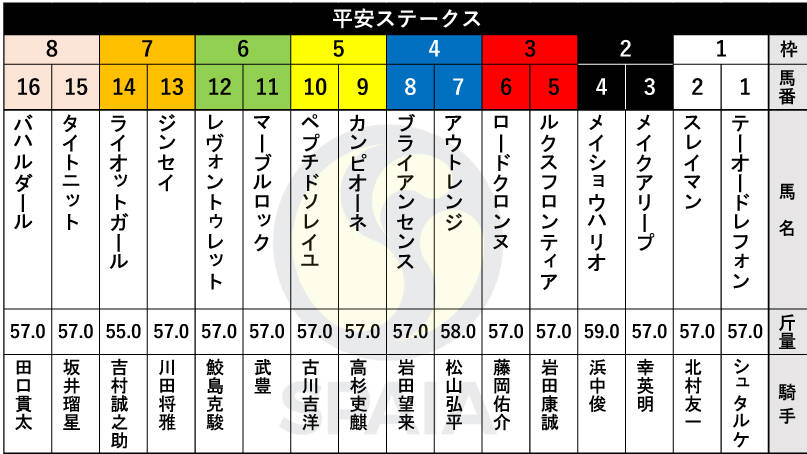 平安ステークス

| 8 | 8 | 7 | 7 | 6 | 6 | 5 | 5 | 4 | 4 | 3 | 3 | 2 | 2 | 1 | 1 | 枠 |
|---|---|---|---|---|---|---|---|---|---|---|---|---|---|---|---|---|
| 16 | 15 | 14 | 13 | 12 | 11 | 10 | 9 | 8 | 7 | 6 | 5 | 4 | 3 | 2 | 1 | 馬番 |
| バハルダール | タイトニット | ライオットガール | ジンセイ | レヴォントゥレット | マーブルロック | ペプチドソレイユ | カンピオーネ | ブライアンセンス | アウトレンジ | ロードクロンヌ | ルクスフロンティア | メイショウハリオ | メイクアリープ | スレイマン | テーオードレフォン | 馬名 |
| 57.0 | 57.0 | 55.0 | 57.0 | 57.0 | 57.0 | 57.0 | 57.0 | 57.0 | 58.0 | 57.0 | 57.0 | 59.0 | 57.0 | 57.0 | 57.0 | 斤量 |
| 田口貫太 | 坂井瑠星 | 吉村誠之助 | 川田将雅 | 鮫島克駿 | 武豊 | 古川吉洋 | 高杉吏麒 | 岩田望来 | 松山弘平 | 藤岡佑介 | 岩田康誠 | 浜中俊 | 幸英明 | 北村友一 | シュタルケ | 騎手 |

SPAIA